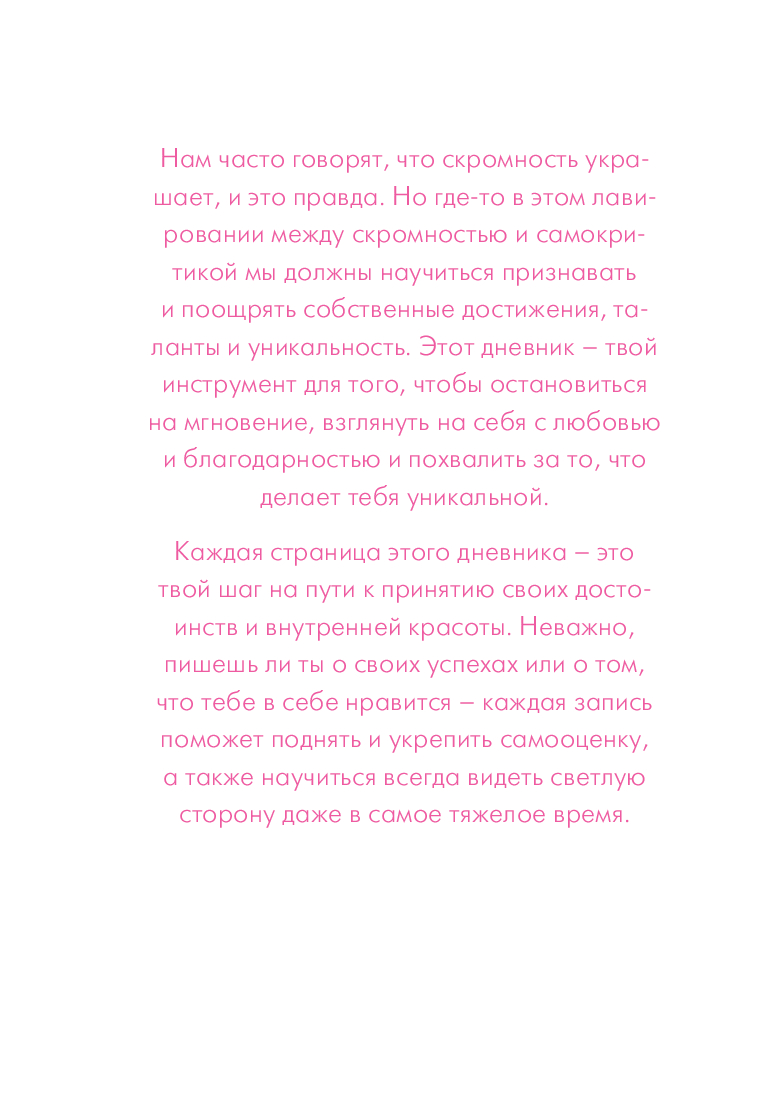 Нам часто говорят, что скромность украшает, и это правда. Но где-то в этом лавировании между скромностью и самокритикой мы должны научиться признавать и поощрять собственные достижения, таланты и уникальность. Этот дневник – твой инструмент для того, чтобы остановиться на мгновение, взглянуть на себя с любовью и благодарностью и похвалить за то, что делает тебя уникальной.

Каждая страница этого дневника – это твой шаг на пути к принятию своих достоинств и внутренней красоты. Неважно, пишешь ли ты о своих успехах или о том, что тебе в себе нравится – каждая запись поможет поднять и укрепить самооценку, а также научиться всегда видеть светлую сторону даже в самое тяжелое время.